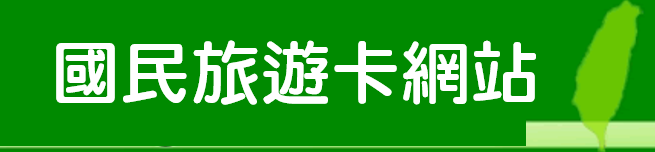 國民旅遊卡網站